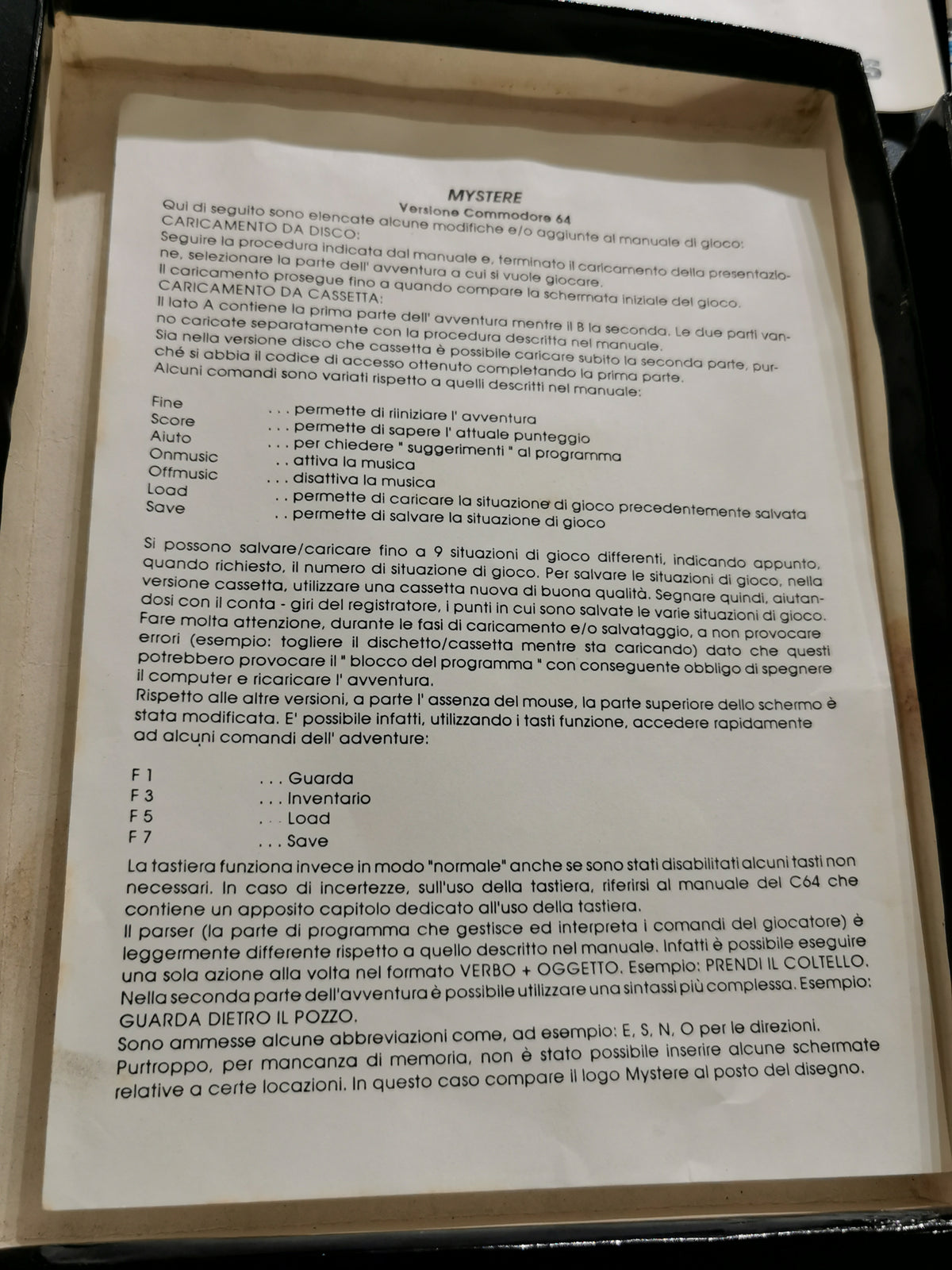 MYSTERE
Versione Commodore 64

Qui di seguito sono elencate alcune modifiche e/o aggiunte al manuale di gioco:
CARICAMENTO DA DISCO:
Seguire la procedura indicata dal manuale e, terminato il caricamento della presentazione, selezionare la parte dell' avventura a cui si vuole giocare.
Il caricamento prosegue fino a quando compare la schermata iniziale del gioco.
CARICAMENTO DA CASSETTA:
Il lato A contiene la prima parte dell' avventura mentre il B la seconda. Le due parti vanno caricate separatamente con la procedura descritta nel manuale.
Sia nella versione disco che cassetta è possibile caricare subito la seconda parte, purché si abbia il codice di accesso ottenuto completando la prima parte.
Alcuni comandi sono variati rispetto a quelli descritti nel manuale:

Fine . . . permette di riiniziare l' avventura
Score . . . permette di sapere l' attuale punteggio
Aiuto . . . per chiedere " suggerimenti " al programma
Onmusic . . attiva la musica
Offmusic . . . disattiva la musica
Load . . permette di caricare la situazione di gioco precedentemente salvata
Save . . permette di salvare la situazione di gioco

Si possono salvare/caricare fino a 9 situazioni di gioco differenti, indicando appunto, quando richiesto, il numero di situazione di gioco. Per salvare le situazioni di gioco, nella versione cassetta, utilizzare una cassetta nuova di buona qualità. Segnare quindi, aiutandosi con il conta - giri del registratore, i punti in cui sono salvate le varie situazioni di gioco.
Fare molta attenzione, durante le fasi di caricamento e/o salvataggio, a non provocare errori (esempio: togliere il dischetto/cassetta mentre sta caricando) dato che questi potrebbero provocare il " blocco del programma " con conseguente obbligo di spegnere il computer e ricaricare l' avventura.
Rispetto alle altre versioni, a parte l' assenza del mouse, la parte superiore dello schermo è stata modificata. E' possibile infatti, utilizzando i tasti funzione, accedere rapidamente ad alcuni comandi dell' adventure:

F 1 . . . Guarda
F 3 . . . Inventario
F 5 . . . Load
F 7 . . . Save

La tastiera funziona invece in modo "normale" anche se sono stati disabilitati alcuni tasti non necessari. In caso di incertezze, sull'uso della tastiera, riferirsi al manuale del C64 che contiene un apposito capitolo dedicato all'uso della tastiera.
Il parser (la parte di programma che gestisce ed interpreta i comandi del giocatore) è leggermente differente rispetto a quello descritto nel manuale. Infatti è possibile eseguire una sola azione alla volta nel formato VERBO + OGGETTO. Esempio: PRENDI IL COLTELLO.
Nella seconda parte dell'avventura è possibile utilizzare una sintassi più complessa. Esempio: GUARDA DIETRO IL POZZO.
Sono ammesse alcune abbreviazioni come, ad esempio: E, S, N, O per le direzioni.
Purtroppo, per mancanza di memoria, non è stato possibile inserire alcune schermate relative a certe locazioni. In questo caso compare il logo Mystere al posto del disegno.